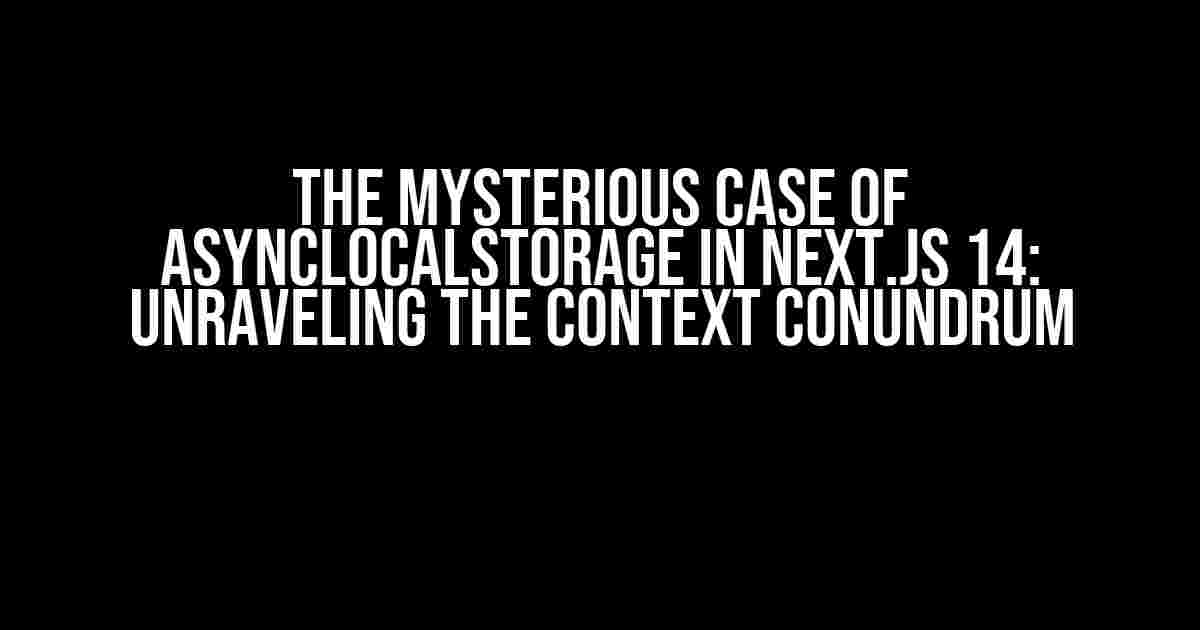 THE MYSTERIOUS CASE OF ASYNCLOCALSTORAGE IN NEXT.JS 14: UNRAVELING THE CONTEXT CONUNDRUM